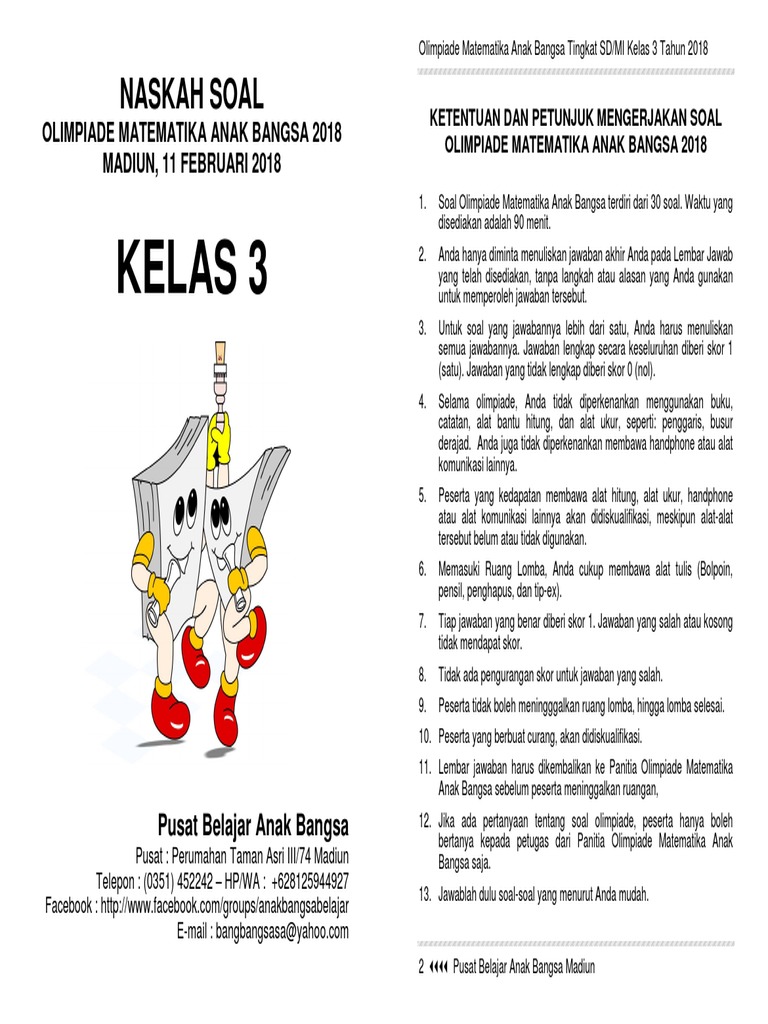 NASKAH SOAL
OLIMPIADE MATEMATIKA ANAK BANGSA 2018
MADIUN, 11 FEBRUARI 2018

KELAS 3

Pusat Belajar Anak Bangsa
Pusat : Perumahan Taman Asri III/74 Madiun
Telepon : (0351) 452242 – HP/WA : +628125944927
Facebook : http://www.facebook.com/groups/anakbangsabelajar
E-mail : bangbangsasa@yahoo.com

Olimpiade Matematika Anak Bangsa Tingkat SD/MI Kelas 3 Tahun 2018

KETENTUAN DAN PETUNJUK MENGERJAKAN SOAL
OLIMPIADE MATEMATIKA ANAK BANGSA 2018

1. Soal Olimpiade Matematika Anak Bangsa terdiri dari 30 soal. Waktu yang disediakan adalah 90 menit.
2. Anda hanya diminta menuliskan jawaban akhir Anda pada Lembar Jawab yang telah disediakan, tanpa langkah atau alasan yang Anda gunakan untuk memperoleh jawaban tersebut.
3. Untuk soal yang jawabannya lebih dari satu, Anda harus menuliskan semua jawabannya. Jawaban lengkap secara keseluruhan diberi skor 1 (satu). Jawaban yang tidak lengkap diberi skor 0 (nol).
4. Selama olimpiade, Anda tidak diperkenankan menggunakan buku, catatan, alat bantu hitung, dan alat ukur, seperti: penggaris, busur derajad. Anda juga tidak diperkenankan membawa handphone atau alat komunikasi lainnya.
5. Peserta yang kedapatan membawa alat hitung, alat ukur, handphone atau alat komunikasi lainnya akan didiskualifikasi, meskipun alat-alat tersebut belum atau tidak digunakan.
6. Memasuki Ruang Lomba, Anda cukup membawa alat tulis (Bolpoin, pensil, penghapus, dan tip-ex).
7. Tiap jawaban yang benar diberi skor 1. Jawaban yang salah atau kosong tidak mendapat skor.
8. Tidak ada pengurangan skor untuk jawaban yang salah.
9. Peserta tidak boleh meningggalkan ruang lomba, hingga lomba selesai.
10. Peserta yang berbuat curang, akan didiskualifikasi.
11. Lembar jawaban harus dikembalikan ke Panitia Olimpiade Matematika Anak Bangsa sebelum peserta meninggalkan ruangan,
12. Jika ada pertanyaan tentang soal olimpiade, peserta hanya boleh bertanya kepada petugas dari Panitia Olimpiade Matematika Anak Bangsa saja.
13. Jawablah dulu soal-soal yang menurut Anda mudah.

2 Pusat Belajar Anak Bangsa Madiun